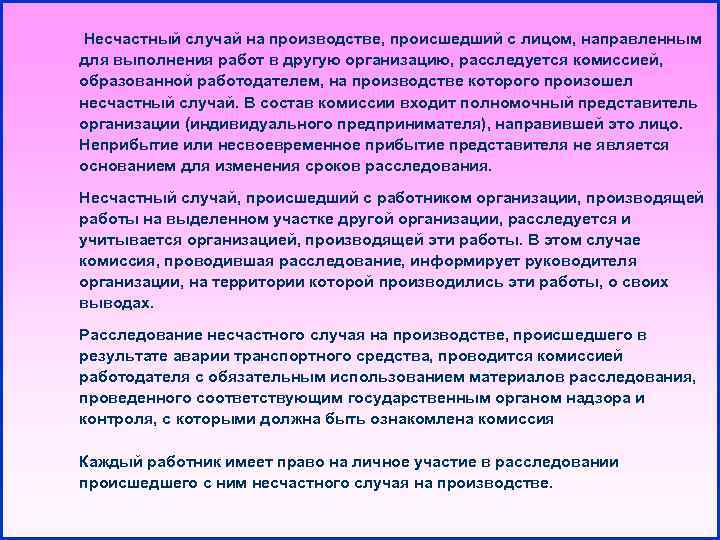 Несчастный случай на производстве, происшедший с лицом, направленным для выполнения работ в другую организацию, расследуется комиссией, образованной работодателем, на производстве которого произошел несчастный случай. В состав комиссии входит полномочный представитель организации (индивидуального предпринимателя), направившей это лицо. Неприбытие или несвоевременное прибытие представителя не является основанием для изменения сроков расследования.

Несчастный случай, происшедший с работником организации, производящей работы на выделенном участке другой организации, расследуется и учитывается организацией, производящей эти работы. В этом случае комиссия, проводившая расследование, информирует руководителя организации, на территории которой производились эти работы, о своих выводах.

Расследование несчастного случая на производстве, происшедшего в результате аварии транспортного средства, проводится комиссией работодателя с обязательным использованием материалов расследования, проведенного соответствующим государственным органом надзора и контроля, с которыми должна быть ознакомлена комиссия

Каждый работник имеет право на личное участие в расследовании происшедшего с ним несчастного случая на производстве.